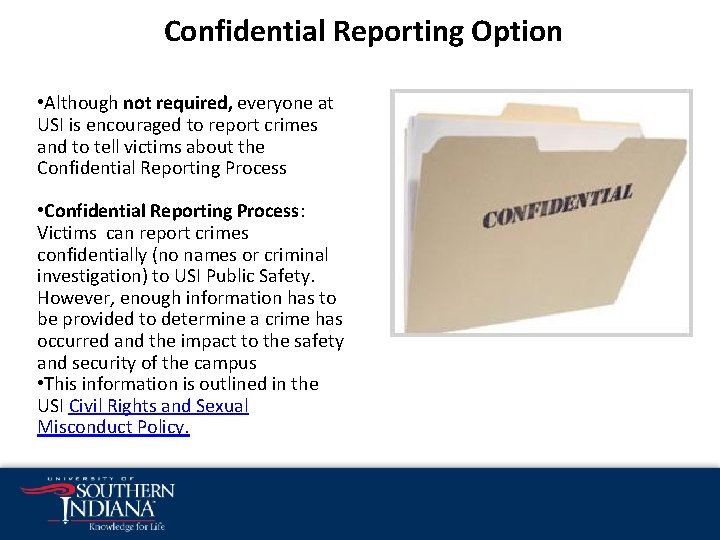 Confidential Reporting Option

• Although not required, everyone at USI is encouraged to report crimes and to tell victims about the Confidential Reporting Process

• Confidential Reporting Process: Victims can report crimes confidentially (no names or criminal investigation) to USI Public Safety. However, enough information has to be provided to determine a crime has occurred and the impact to the safety and security of the campus

• This information is outlined in the USI Civil Rights and Sexual Misconduct Policy.

CONFIDENTIAL

UNIVERSITY OF
SOUTHERN
INDIANA
Knowledge for Life